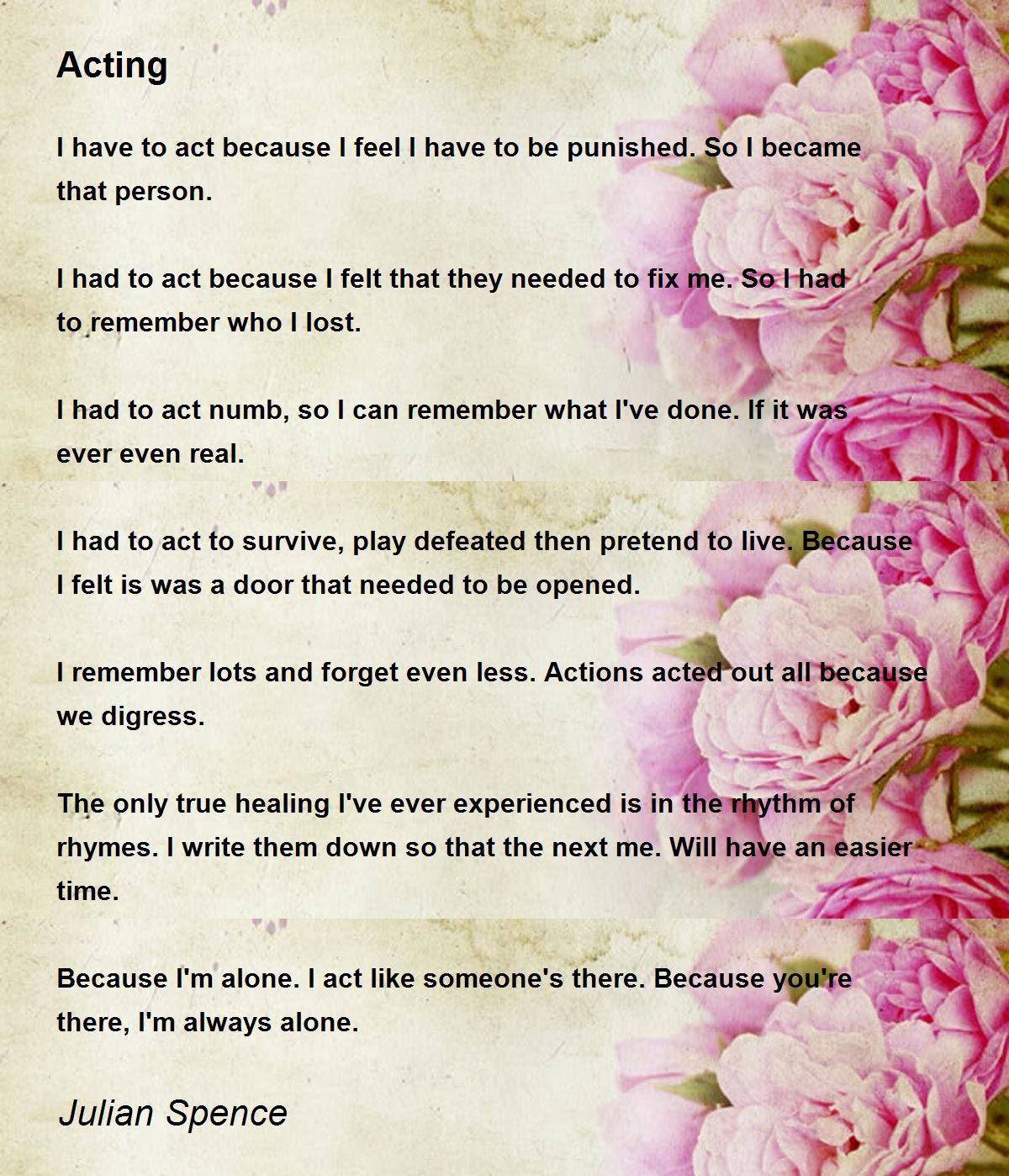 Acting

I have to act because I feel I have to be punished. So I became that person.

I had to act because I felt that they needed to fix me. So I had to remember who I lost.

I had to act numb, so I can remember what I've done. If it was ever even real.

I had to act to survive, play defeated then pretend to live. Because I felt is was a door that needed to be opened.

I remember lots and forget even less. Actions acted out all because we digress.

The only true healing I've ever experienced is in the rhythm of rhymes. I write them down so that the next me. Will have an easier time.

Because I'm alone. I act like someone's there. Because you're there, I'm always alone.

Julian Spence